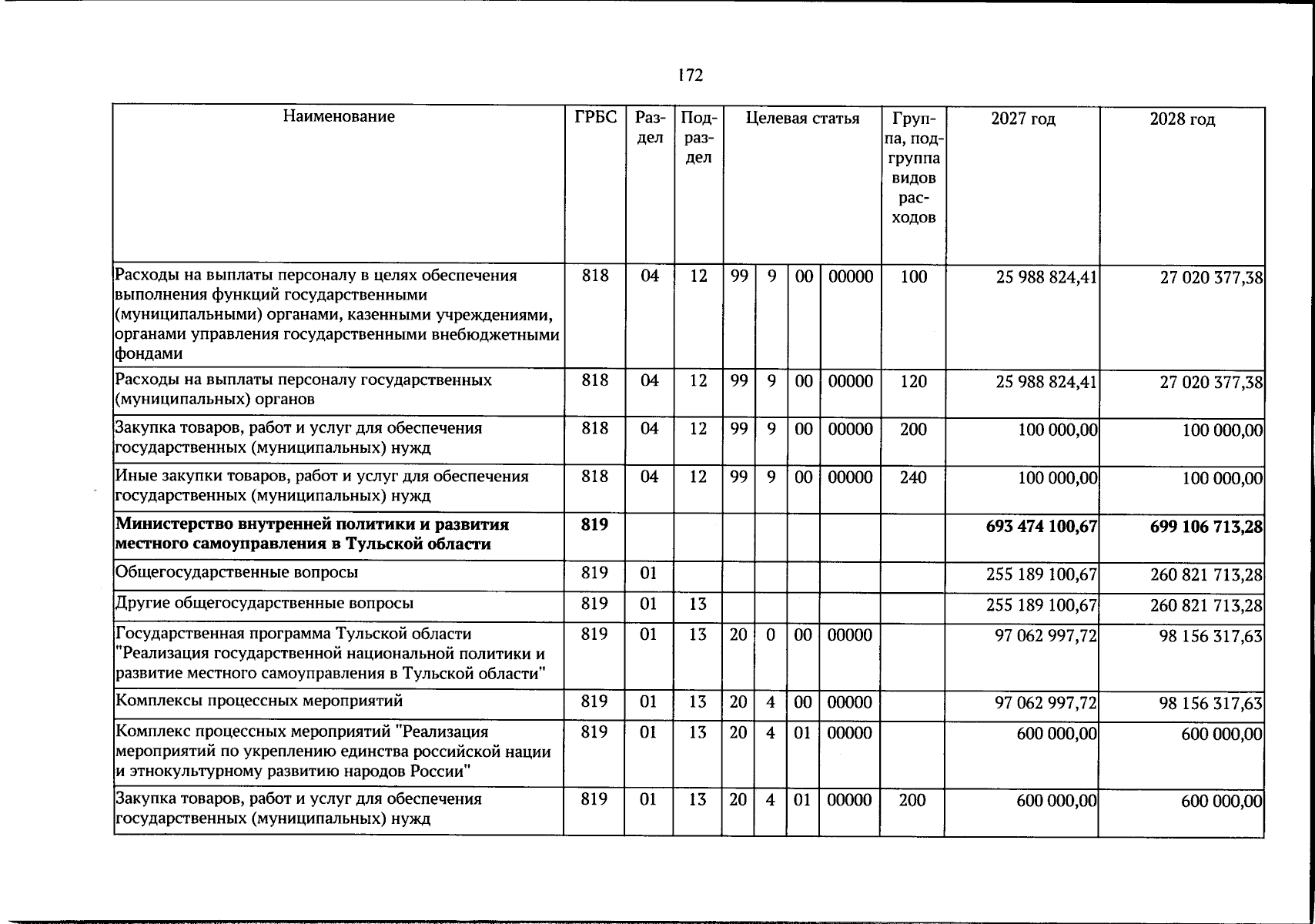 172

| Наименование | ГРБС | Раздел | Подраздел | Целевая статья |  |  |  | Группа, подгруппа видов расходов | 2027 год | 2028 год |
|---|---|---|---|---|---|---|---|---|---|---|
| Расходы на выплаты персоналу в целях обеспечения выполнения функций государственными (муниципальными) органами, казенными учреждениями, органами управления государственными внебюджетными фондами | 818 | 04 | 12 | 99 | 9 | 00 | 00000 | 100 | 25 988 824,41 | 27 020 377,38 |
| Расходы на выплаты персоналу государственных (муниципальных) органов | 818 | 04 | 12 | 99 | 9 | 00 | 00000 | 120 | 25 988 824,41 | 27 020 377,38 |
| Закупка товаров, работ и услуг для обеспечения государственных (муниципальных) нужд | 818 | 04 | 12 | 99 | 9 | 00 | 00000 | 200 | 100 000,00 | 100 000,00 |
| Иные закупки товаров, работ и услуг для обеспечения государственных (муниципальных) нужд | 818 | 04 | 12 | 99 | 9 | 00 | 00000 | 240 | 100 000,00 | 100 000,00 |
| Министерство внутренней политики и развития местного самоуправления в Тульской области | 819 |  |  |  |  |  |  |  | 693 474 100,67 | 699 106 713,28 |
| Общегосударственные вопросы | 819 | 01 |  |  |  |  |  |  | 255 189 100,67 | 260 821 713,28 |
| Другие общегосударственные вопросы | 819 | 01 | 13 |  |  |  |  |  | 255 189 100,67 | 260 821 713,28 |
| Государственная программа Тульской области "Реализация государственной национальной политики и развитие местного самоуправления в Тульской области" | 819 | 01 | 13 | 20 | 0 | 00 | 00000 |  | 97 062 997,72 | 98 156 317,63 |
| Комплексы процессных мероприятий | 819 | 01 | 13 | 20 | 4 | 00 | 00000 |  | 97 062 997,72 | 98 156 317,63 |
| Комплекс процессных мероприятий "Реализация мероприятий по укреплению единства российской нации и этнокультурному развитию народов России" | 819 | 01 | 13 | 20 | 4 | 01 | 00000 |  | 600 000,00 | 600 000,00 |
| Закупка товаров, работ и услуг для обеспечения государственных (муниципальных) нужд | 819 | 01 | 13 | 20 | 4 | 01 | 00000 | 200 | 600 000,00 | 600 000,00 |